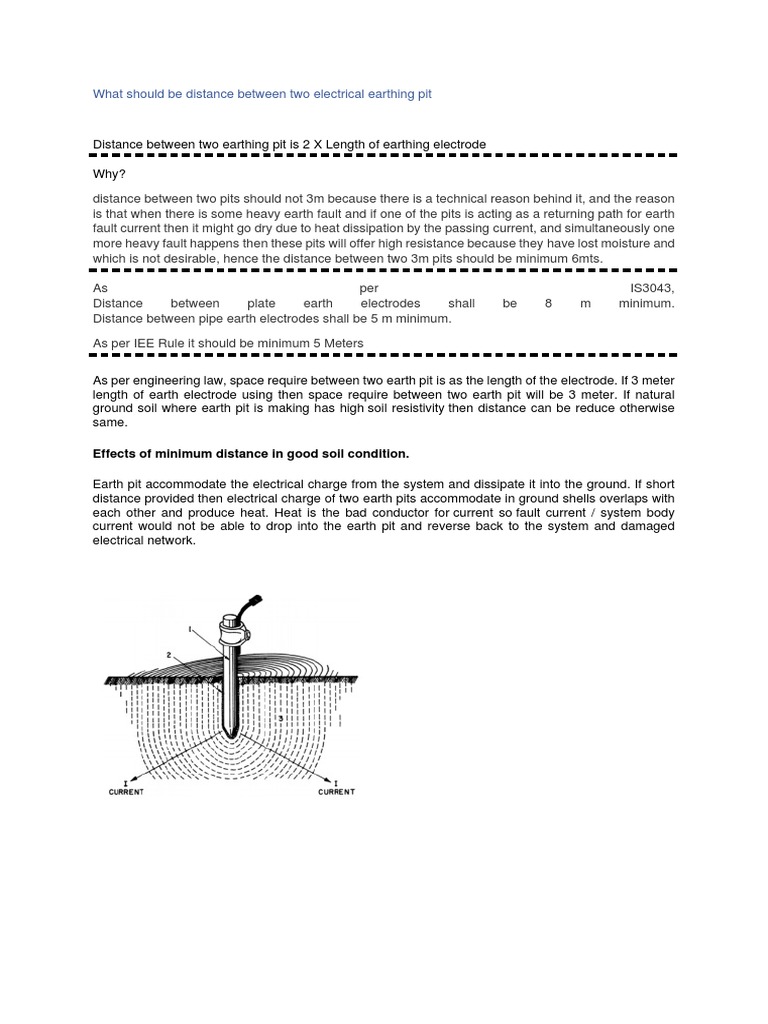 What should be distance between two electrical earthing pit

Distance between two earthing pit is 2 X Length of earthing electrode

Why?

distance between two pits should not 3m because there is a technical reason behind it, and the reason is that when there is some heavy earth fault and if one of the pits is acting as a returning path for earth fault current then it might go dry due to heat dissipation by the passing current, and simultaneously one more heavy fault happens then these pits will offer high resistance because they have lost moisture and which is not desirable, hence the distance between two 3m pits should be minimum 6mts.

As per IS3043,
Distance between plate earth electrodes shall be 8 m minimum.
Distance between pipe earth electrodes shall be 5 m minimum.

As per IEE Rule it should be minimum 5 Meters

As per engineering law, space require between two earth pit is as the length of the electrode. If 3 meter length of earth electrode using then space require between two earth pit will be 3 meter. If natural ground soil where earth pit is making has high soil resistivity then distance can be reduce otherwise same.

Effects of minimum distance in good soil condition.

Earth pit accommodate the electrical charge from the system and dissipate it into the ground. If short distance provided then electrical charge of two earth pits accommodate in ground shells overlaps with each other and produce heat. Heat is the bad conductor for current so fault current / system body current would not be able to drop into the earth pit and reverse back to the system and damaged electrical network.

1
2
3
I
CURRENT
I
CURRENT